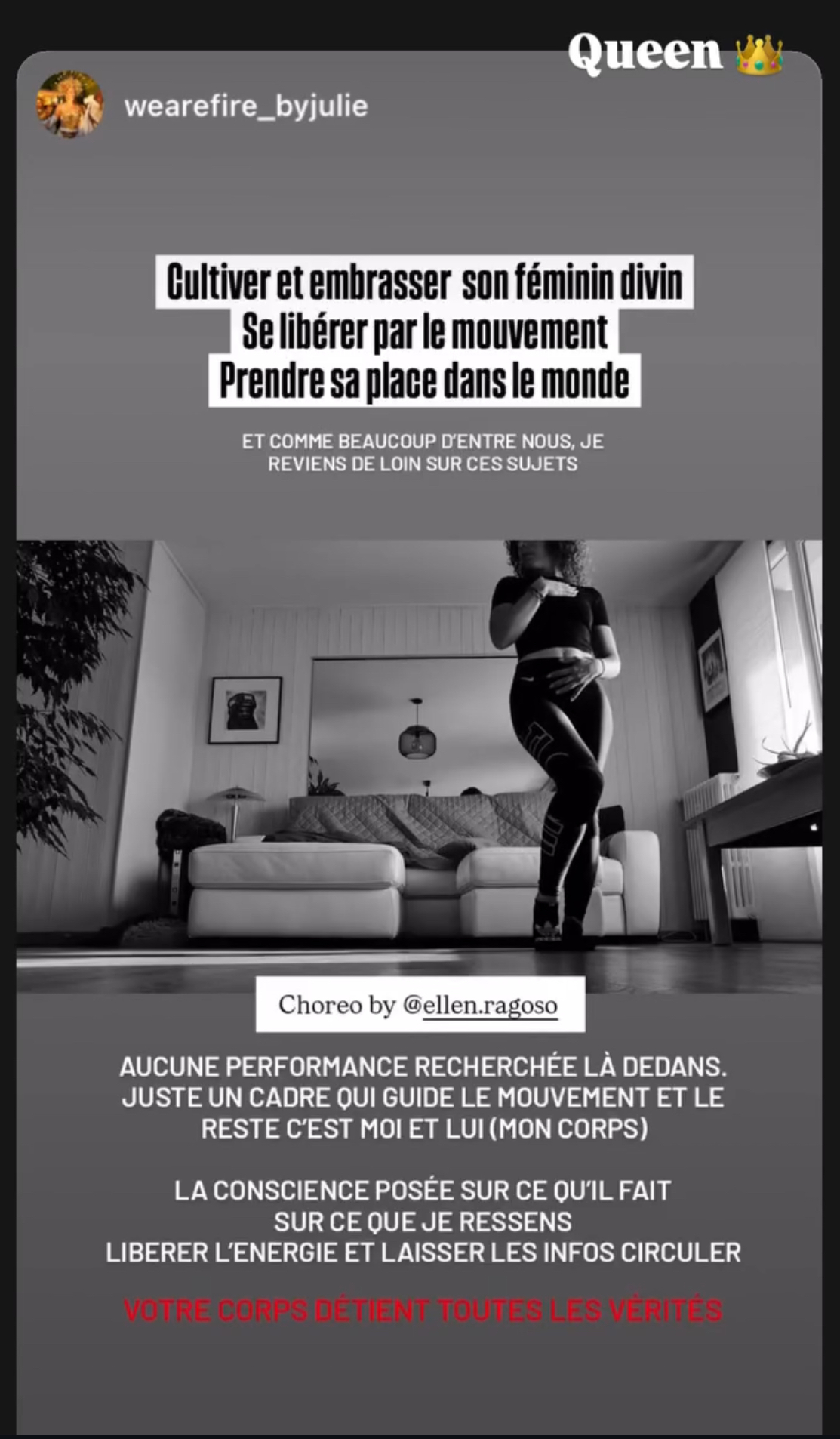 Queen 👑

wearefire_byjulie

Cultiver et embrasser son féminin divin
Se libérer par le mouvement
Prendre sa place dans le monde

ET COMME BEAUCOUP D'ENTRE NOUS, JE REVIENS DE LOIN SUR CES SUJETS

Choreo by @ellen.ragoso

AUCUNE PERFORMANCE RECHERCHÉE LÀ DEDANS. JUSTE UN CADRE QUI GUIDE LE MOUVEMENT ET LE RESTE C'EST MOI ET LUI (MON CORPS)

LA CONSCIENCE POSÉE SUR CE QU'IL FAIT
SUR CE QUE JE RESSENS
LIBERER L'ENERGIE ET LAISSER LES INFOS CIRCULER

VOTRE CORPS DÉTIENT TOUTES LES VÉRITÉS